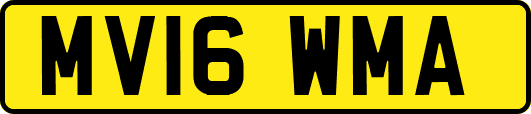 MV16 WMA